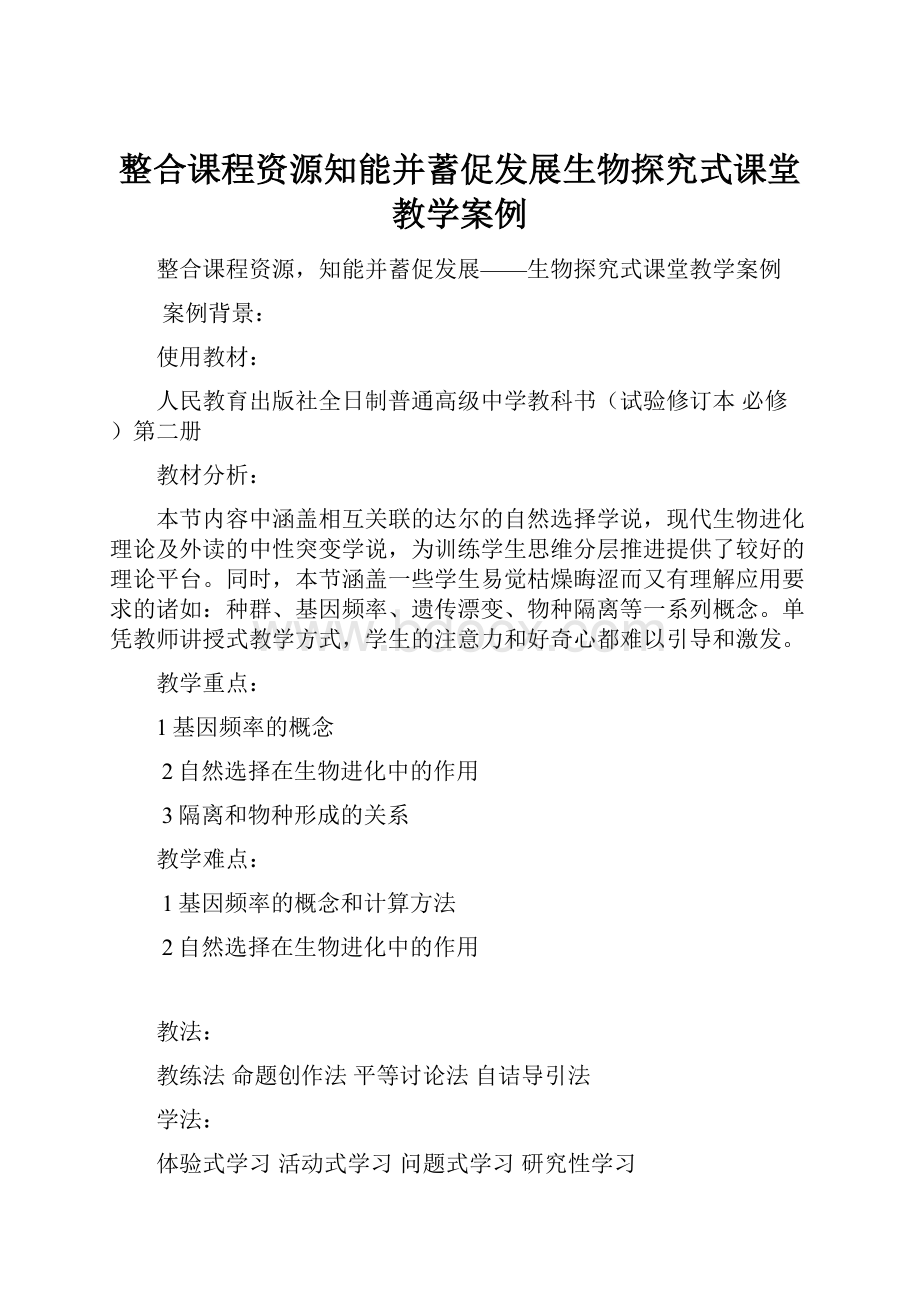 整合课程资源知能并蓄促发展生物探究式课堂教学案例

整合课程资源，知能并蓄促发展——生物探究式课堂教学案例

案例背景：

使用教材：

人民教育出版社全日制普通高级中学教科书（试验修订本 必修）第二册

教材分析：

本节内容中涵盖相互关联的达尔的自然选择学说，现代生物进化理论及外读的中性突变学说，为训练学生思维分层推进提供了较好的理论平台。同时，本节涵盖一些学生易觉枯燥晦涩而又有理解应用要求的诸如：种群、基因频率、遗传漂变、物种隔离等一系列概念。单凭教师讲授式教学方式，学生的注意力和好奇心都难以引导和激发。

教学重点：

1 基因频率的概念

2 自然选择在生物进化中的作用

3 隔离和物种形成的关系

教学难点：

1 基因频率的概念和计算方法

2 自然选择在生物进化中的作用

教法：

教练法 命题创作法 平等讨论法 自诘导引法

学法：

体验式学习 活动式学习 问题式学习 研究性学习